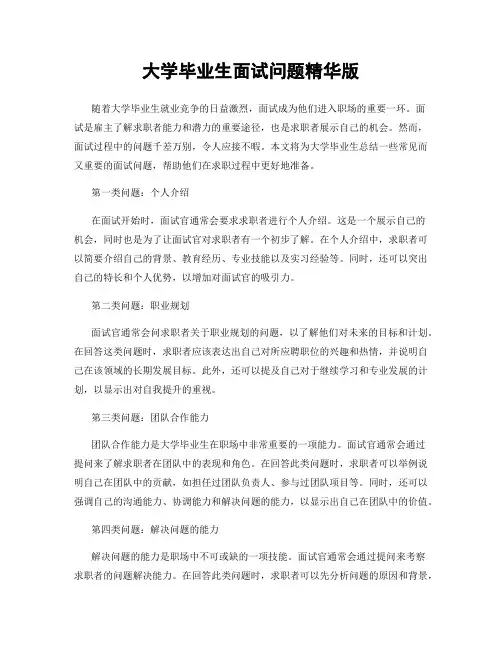 大学毕业生面试问题精华版

随着大学毕业生就业竞争的日益激烈，面试成为他们进入职场的重要一环。面试是雇主了解求职者能力和潜力的重要途径，也是求职者展示自己的机会。然而，面试过程中的问题千差万别，令人应接不暇。本文将为大学毕业生总结一些常见而又重要的面试问题，帮助他们在求职过程中更好地准备。

第一类问题：个人介绍

在面试开始时，面试官通常会要求求职者进行个人介绍。这是一个展示自己的机会，同时也是为了让面试官对求职者有一个初步了解。在个人介绍中，求职者可以简要介绍自己的背景、教育经历、专业技能以及实习经验等。同时，还可以突出自己的特长和个人优势，以增加对面试官的吸引力。

第二类问题：职业规划

面试官通常会问求职者关于职业规划的问题，以了解他们对未来的目标和计划。在回答这类问题时，求职者应该表达出自己对所应聘职位的兴趣和热情，并说明自己在该领域的长期发展目标。此外，还可以提及自己对于继续学习和专业发展的计划，以显示出对自我提升的重视。

第三类问题：团队合作能力

团队合作能力是大学毕业生在职场中非常重要的一项能力。面试官通常会通过提问来了解求职者在团队中的表现和角色。在回答此类问题时，求职者可以举例说明自己在团队中的贡献，如担任过团队负责人、参与过团队项目等。同时，还可以强调自己的沟通能力、协调能力和解决问题的能力，以显示出自己在团队中的价值。

第四类问题：解决问题的能力

解决问题的能力是职场中不可或缺的一项技能。面试官通常会通过提问来考察求职者的问题解决能力。在回答此类问题时，求职者可以先分析问题的原因和背景，